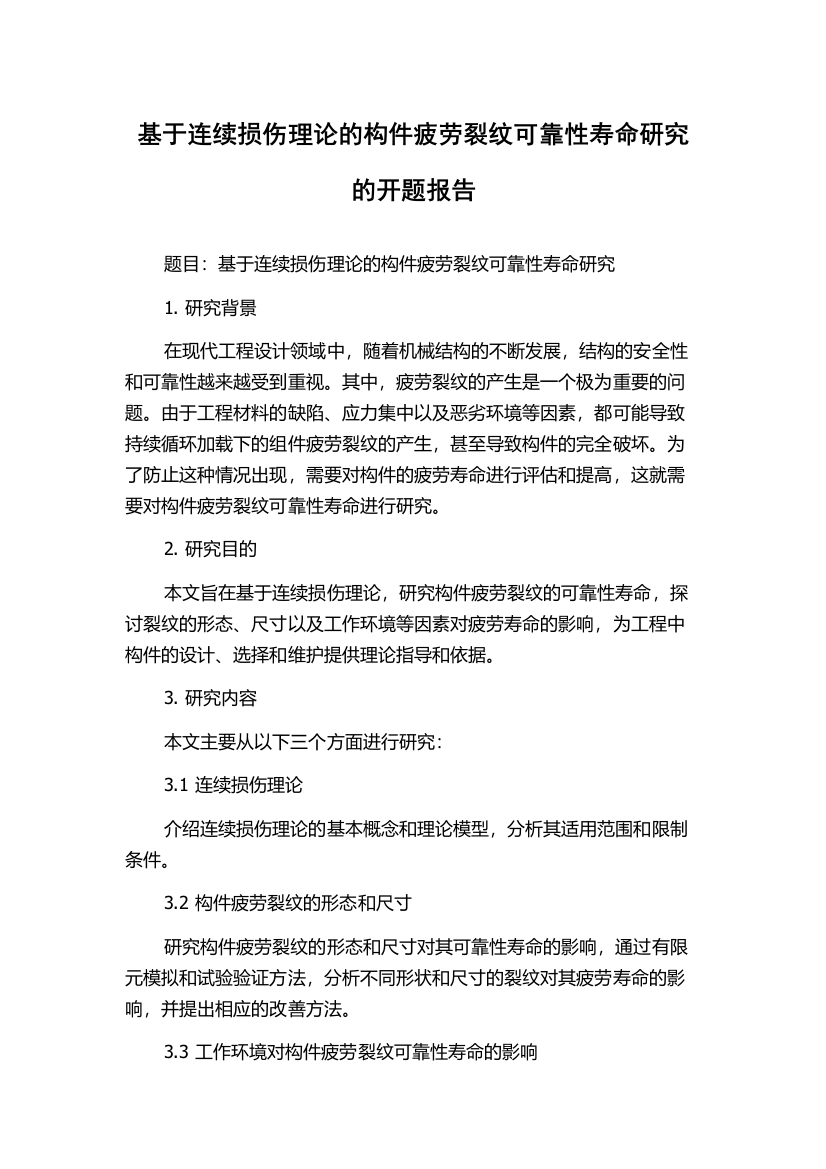 基于连续损伤理论的构件疲劳裂纹可靠性寿命研究的开题报告

题目：基于连续损伤理论的构件疲劳裂纹可靠性寿命研究

1. 研究背景

在现代工程设计领域中，随着机械结构的不断发展，结构的安全性和可靠性越来越受到重视。其中，疲劳裂纹的产生是一个极为重要的问题。由于工程材料的缺陷、应力集中以及恶劣环境等因素，都可能导致持续循环加载下的组件疲劳裂纹的产生，甚至导致构件的完全破坏。为了防止这种情况出现，需要对构件的疲劳寿命进行评估和提高，这就需要对构件疲劳裂纹可靠性寿命进行研究。

2. 研究目的

本文旨在基于连续损伤理论，研究构件疲劳裂纹的可靠性寿命，探讨裂纹的形态、尺寸以及工作环境等因素对疲劳寿命的影响，为工程中构件的设计、选择和维护提供理论指导和依据。

3. 研究内容

本文主要从以下三个方面进行研究：

3.1 连续损伤理论

介绍连续损伤理论的基本概念和理论模型，分析其适用范围和限制条件。

3.2 构件疲劳裂纹的形态和尺寸

研究构件疲劳裂纹的形态和尺寸对其可靠性寿命的影响，通过有限元模拟和试验验证方法，分析不同形状和尺寸的裂纹对其疲劳寿命的影响，并提出相应的改善方法。

3.3 工作环境对构件疲劳裂纹可靠性寿命的影响